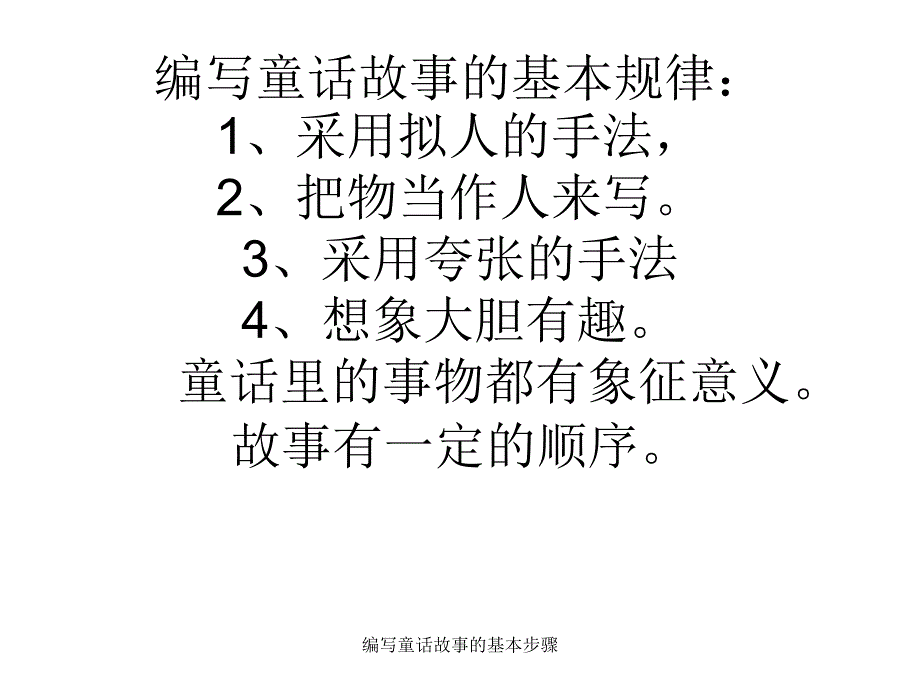 编写童话故事的基本规律：

1、采用拟人的手法，

2、把物当作人来写。

3、采用夸张的手法

4、想象大胆有趣。

童话里的事物都有象征意义。

故事有一定的顺序。

编写童话故事的基本步骤